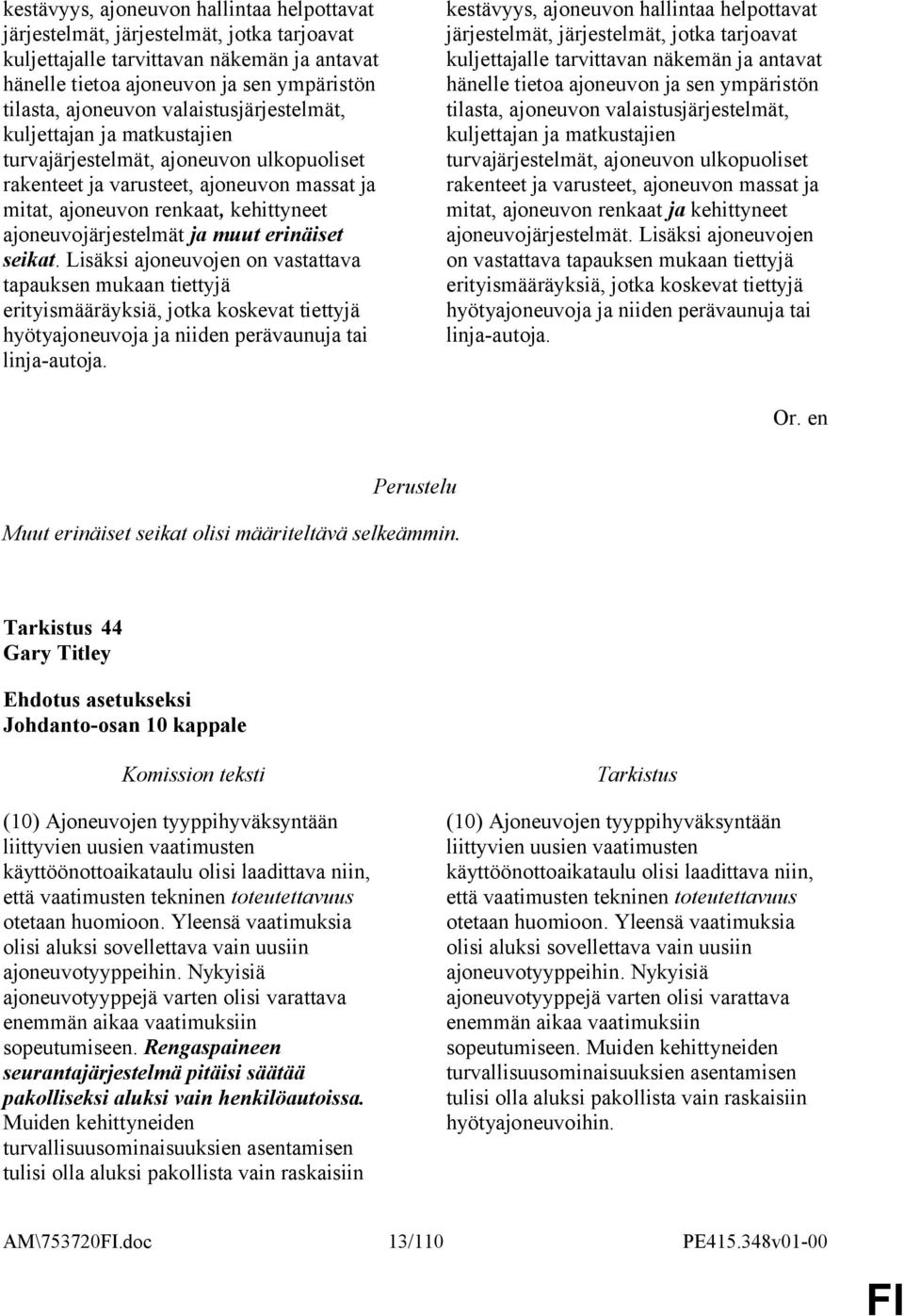 kestävyys, ajoneuvon hallintaa helpottavat järjestelmät, järjestelmät, jotka tarjoavat kuljettajalle tarvittavan näkemän ja antavat hänelle tietoa ajoneuvon ja sen ympäristön tilasta, ajoneuvon valaistusjärjestelmät, kuljettajan ja matkustajien turvajärjestelmät, ajoneuvon ulkopuoliset rakenteet ja varusteet, ajoneuvon massat ja mitat, ajoneuvon renkaat, kehittyneet ajoneuvojärjestelmät ja muut erinäiset seikat. Lisäksi ajoneuvojen on vastattava tapauksen mukaan tiettyjä erityismääräyksiä, jotka koskevat tiettyjä hyötyajoneuvoja ja niiden perävaunuja tai linja-autoja.

kestävyys, ajoneuvon hallintaa helpottavat järjestelmät, järjestelmät, jotka tarjoavat kuljettajalle tarvittavan näkemän ja antavat hänelle tietoa ajoneuvon ja sen ympäristön tilasta, ajoneuvon valaistusjärjestelmät, kuljettajan ja matkustajien turvajärjestelmät, ajoneuvon ulkopuoliset rakenteet ja varusteet, ajoneuvon massat ja mitat, ajoneuvon renkaat ja kehittyneet ajoneuvojärjestelmät. Lisäksi ajoneuvojen on vastattava tapauksen mukaan tiettyjä erityismääräyksiä, jotka koskevat tiettyjä hyötyajoneuvoja ja niiden perävaunuja tai linja-autoja.

Or. en

Perustelu

Muut erinäiset seikat olisi määriteltävä selkeämmin.

Tarkistus 44
Gary Titley

Ehdotus asetukseksi
Johdanto-osan 10 kappale

Komission teksti

(10) Ajoneuvojen tyyppihyväksyntään liittyvien uusien vaatimusten käyttöönottoaikataulu olisi laadittava niin, että vaatimusten tekninen toteutettavuus otetaan huomioon. Yleensä vaatimuksia olisi aluksi sovellettava vain uusiin ajoneuvotyyppeihin. Nykyisiä ajoneuvotyyppejä varten olisi varattava enemmän aikaa vaatimuksiin sopeutumiseen. Rengaspaineen seurantajärjestelmä pitäisi säätää pakolliseksi aluksi vain henkilöautoissa. Muiden kehittyneiden turvallisuusominaisuuksien asentamisen tulisi olla aluksi pakollista vain raskaisiin

Tarkistus

(10) Ajoneuvojen tyyppihyväksyntään liittyvien uusien vaatimusten käyttöönottoaikataulu olisi laadittava niin, että vaatimusten tekninen toteutettavuus otetaan huomioon. Yleensä vaatimuksia olisi aluksi sovellettava vain uusiin ajoneuvotyyppeihin. Nykyisiä ajoneuvotyyppejä varten olisi varattava enemmän aikaa vaatimuksiin sopeutumiseen. Muiden kehittyneiden turvallisuusominaisuuksien asentamisen tulisi olla aluksi pakollista vain raskaisiin hyötyajoneuvoihin.

AM\753720FI.doc 13/110 PE415.348v01-00

FI